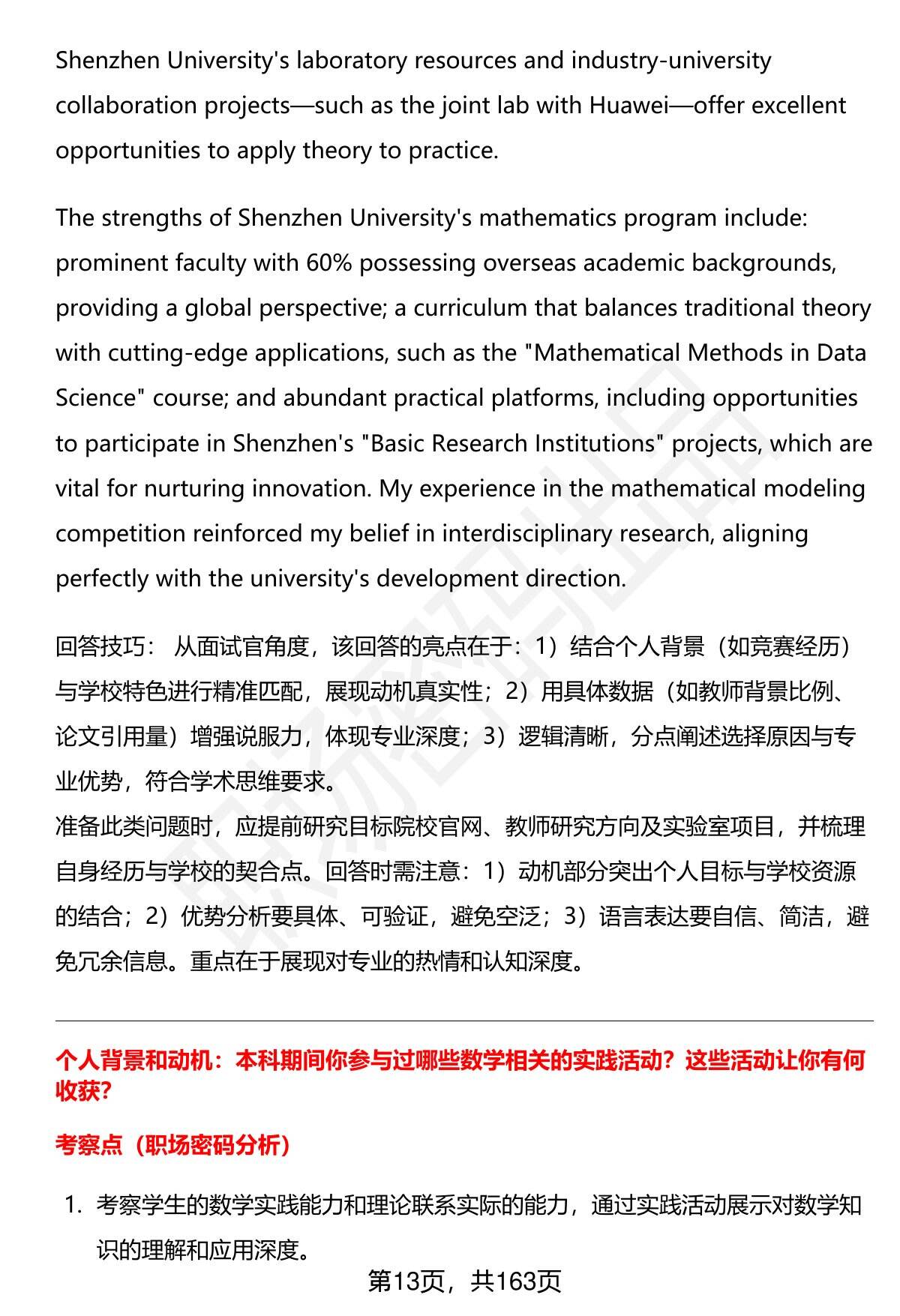 Shenzhen University's laboratory resources and industry-university collaboration projects—such as the joint lab with Huawei—offer excellent opportunities to apply theory to practice.

The strengths of Shenzhen University's mathematics program include: prominent faculty with 60% possessing overseas academic backgrounds, providing a global perspective; a curriculum that balances traditional theory with cutting-edge applications, such as the "Mathematical Methods in Data Science" course; and abundant practical platforms, including opportunities to participate in Shenzhen's "Basic Research Institutions" projects, which are vital for nurturing innovation. My experience in the mathematical modeling competition reinforced my belief in interdisciplinary research, aligning perfectly with the university's development direction.

回答技巧： 从面试官角度，该回答的亮点在于：1）结合个人背景（如竞赛经历）与学校特色进行精准匹配，展现动机真实性；2）用具体数据（如教师背景比例、论文引用量）增强说服力，体现专业深度；3）逻辑清晰，分点阐述选择原因与专业优势，符合学术思维要求。
准备此类问题时，应提前研究目标院校官网、教师研究方向及实验室项目，并梳理自身经历与学校的契合点。回答时需注意：1）动机部分突出个人目标与学校资源的结合；2）优势分析要具体、可验证，避免空泛；3）语言表达要自信、简洁，避免冗余信息。重点在于展现对专业的热情和认知深度。

个人背景和动机：本科期间你参与过哪些数学相关的实践活动？这些活动让你有何收获？

考察点（职场密码分析）

1. 考察学生的数学实践能力和理论联系实际的能力，通过实践活动展示对数学知识的理解和应用深度。

第13页，共163页